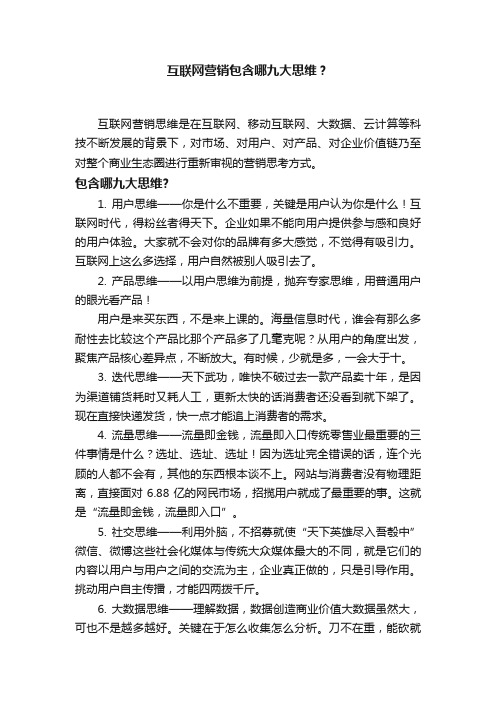 互联网营销包含哪九大思维？

互联网营销思维是在互联网、移动互联网、大数据、云计算等科技不断发展的背景下，对市场、对用户、对产品、对企业价值链乃至对整个商业生态圈进行重新审视的营销思考方式。

包含哪九大思维?

1. 用户思维——你是什么不重要，关键是用户认为你是什么！互联网时代，得粉丝者得天下。企业如果不能向用户提供参与感和良好的用户体验。大家就不会对你的品牌有多大感觉，不觉得有吸引力。互联网上这么多选择，用户自然被别人吸引去了。

2. 产品思维——以用户思维为前提，抛弃专家思维，用普通用户的眼光看产品！

用户是来买东西，不是来上课的。海量信息时代，谁会有那么多耐性去比较这个产品比那个产品多了几毫克呢？从用户的角度出发，聚焦产品核心差异点，不断放大。有时候，少就是多，一会大于十。

3. 迭代思维——天下武功，唯快不破过去一款产品卖十年，是因为渠道铺货耗时又耗人工，更新太快的话消费者还没看到就下架了。现在直接快递发货，快一点才能追上消费者的需求。

4. 流量思维——流量即金钱，流量即入口传统零售业最重要的三件事情是什么？选址、选址、选址！因为选址完全错误的话，连个光顾的人都不会有，其他的东西根本谈不上。网站与消费者没有物理距离，直接面对 6.88 亿的网民市场，招揽用户就成了最重要的事。这就是“流量即金钱，流量即入口”。

5. 社交思维——利用外脑，不招募就使“天下英雄尽入吾彀中”微信、微博这些社会化媒体与传统大众媒体最大的不同，就是它们的内容以用户与用户之间的交流为主，企业真正做的，只是引导作用。挑动用户自主传播，才能四两拨千斤。

6. 大数据思维——理解数据，数据创造商业价值大数据虽然大，可也不是越多越好。关键在于怎么收集怎么分析。刀不在重，能砍就